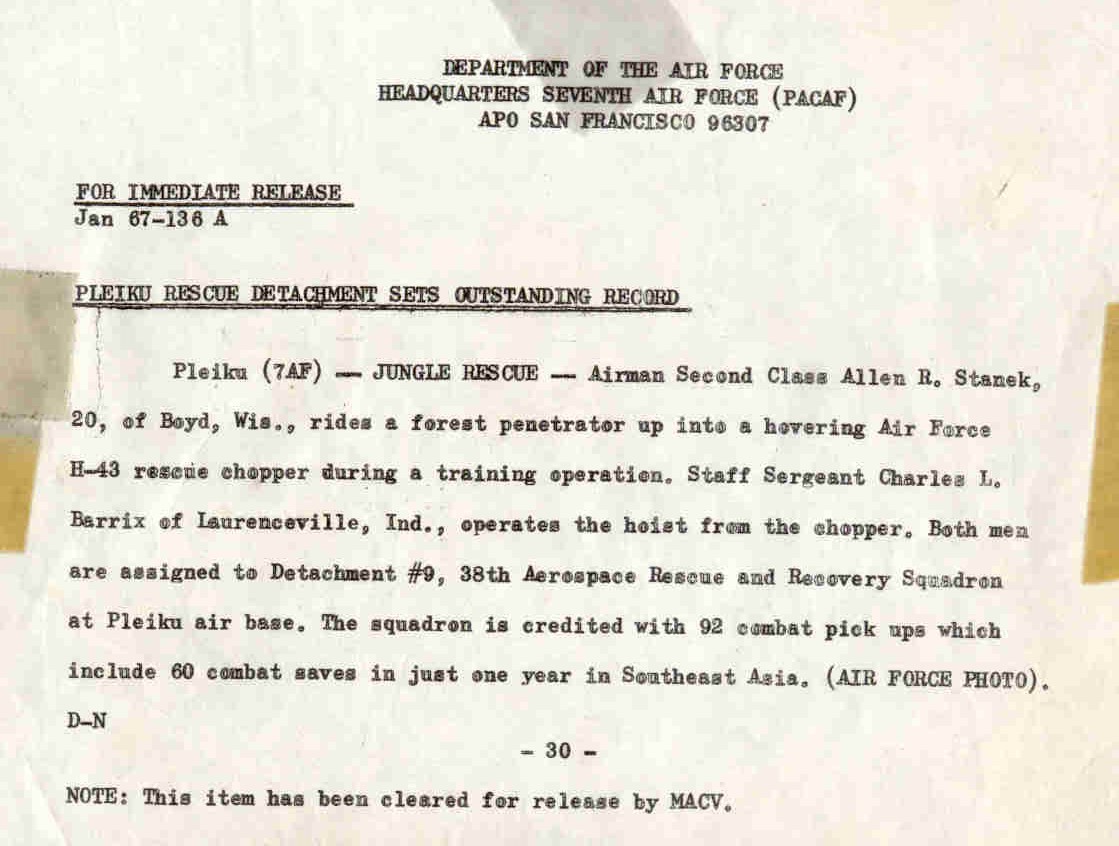 DEPARTMENT OF THE AIR FORCE
HEADQUARTERS SEVENTH AIR FORCE (PACAF)
APO SAN FRANCISCO 96307

FOR IMMEDIATE RELEASE
Jan 67-136 A

PLEIKU RESCUE DETACHMENT SETS OUTSTANDING RECORD

Pleiku (7AF) — JUNGLE RESCUE — Airman Second Class Allen R. Stanek, 20, of Boyd, Wis., rides a forest penetrator up into a hovering Air Force H-43 rescue chopper during a training operation. Staff Sergeant Charles L. Barrix of Laurenceville, Ind., operates the hoist from the chopper. Both men are assigned to Detachment #9, 38th Aerospace Rescue and Recovery Squadron at Pleiku air base. The squadron is credited with 92 combat pick ups which include 60 combat saves in just one year in Southeast Asia. (AIR FORCE PHOTO).
D-N

- 30 -

NOTE: This item has been cleared for release by MACV.